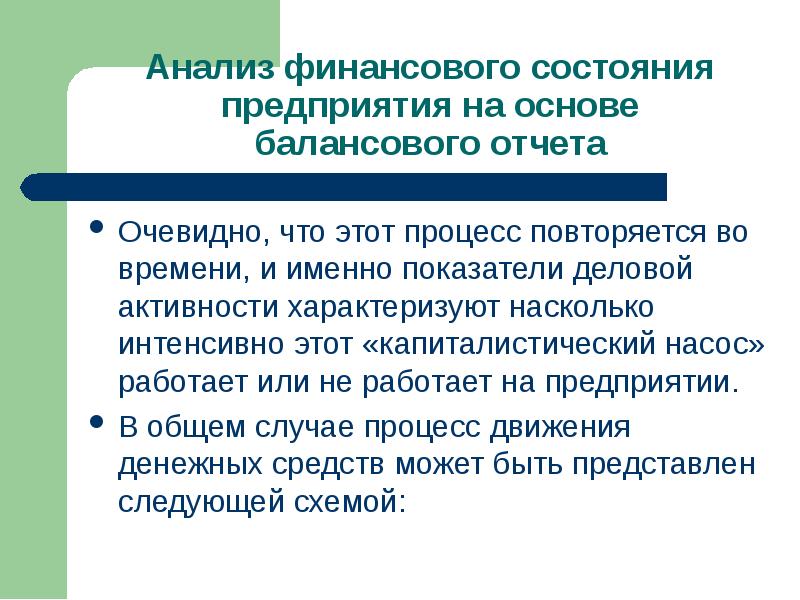 Анализ финансового состояния предприятия на основе балансового отчета

• Очевидно, что этот процесс повторяется во времени, и именно показатели деловой активности характеризуют насколько интенсивно этот «капиталистический насос» работает или не работает на предприятии.

• В общем случае процесс движения денежных средств может быть представлен следующей схемой: